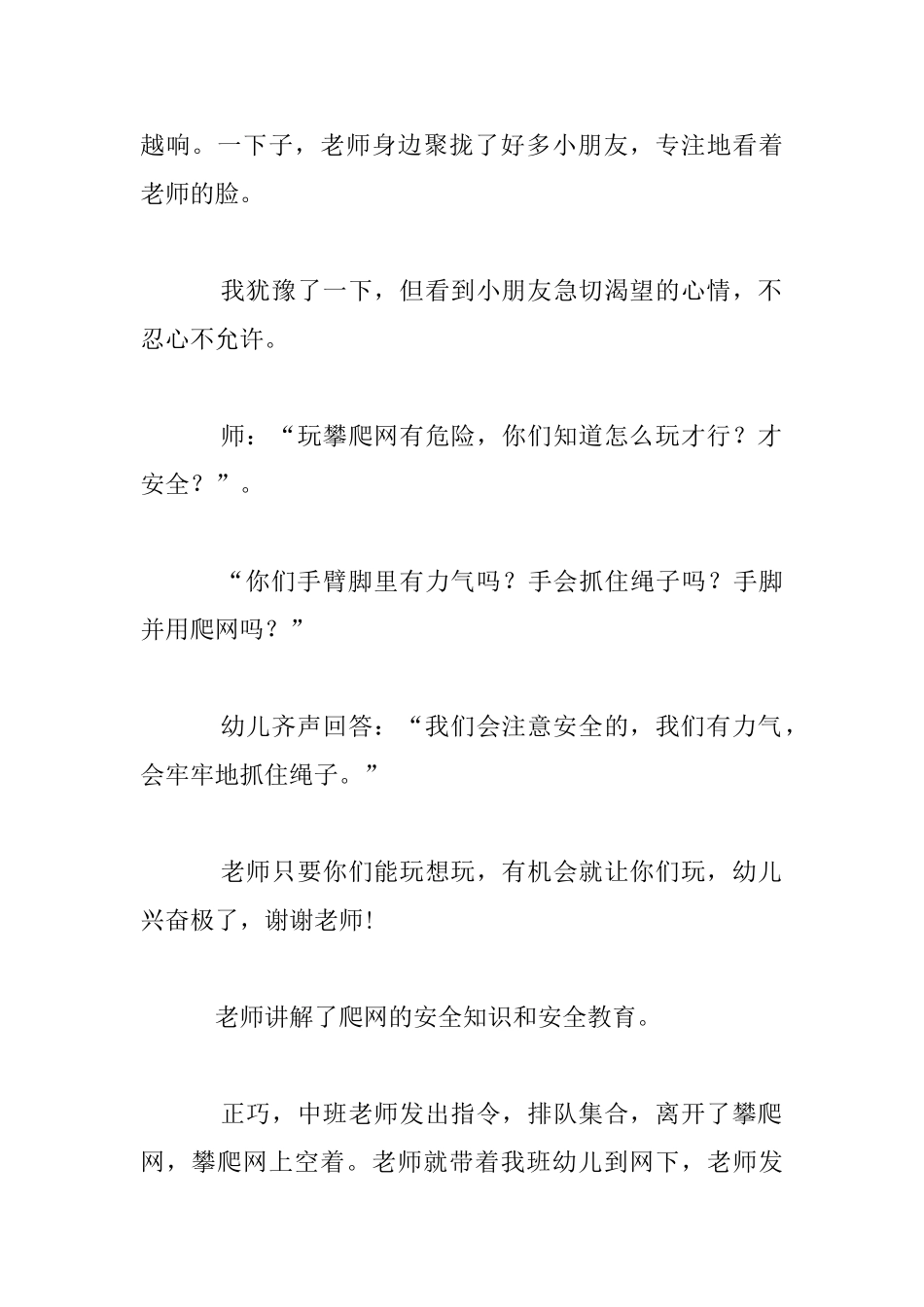 越响。一下子，老师身边聚拢了好多小朋友，专注地看着老师的脸。

我犹豫了一下，但看到小朋友急切渴望的心情，不忍心不允许。

师：“玩攀爬网有危险，你们知道怎么玩才行？才安全？”。

“你们手臂脚里有力气吗？手会抓住绳子吗？手脚并用爬网吗？”

幼儿齐声回答：“我们会注意安全的，我们有力气，会牢牢地抓住绳子。”

老师只要你们能玩想玩，有机会就让你们玩，幼儿兴奋极了，谢谢老师!

老师讲解了爬网的安全知识和安全教育。

正巧，中班老师发出指令，排队集合，离开了攀爬网，攀爬网上空着。老师就带着我班幼儿到网下，老师发